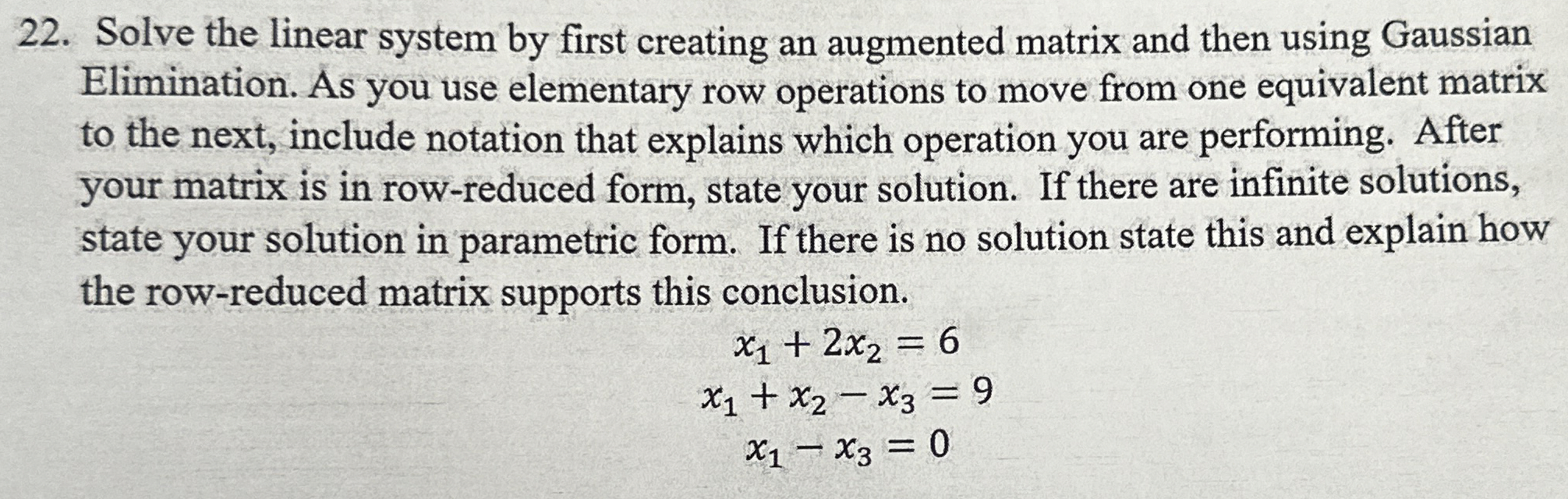 22. Solve the linear system by first creating an augmented matrix and then using Gaussian Elimination. As you use elementary row operations to move from one equivalent matrix to the next, include notation that explains which operation you are performing. After your matrix is in row-reduced form, state your solution. If there are infinite solutions, state your solution in parametric form. If there is no solution state this and explain how the row-reduced matrix supports this conclusion.

$x_1 + 2x_2 = 6$
$x_1 + x_2 - x_3 = 9$
$x_1 - x_3 = 0$